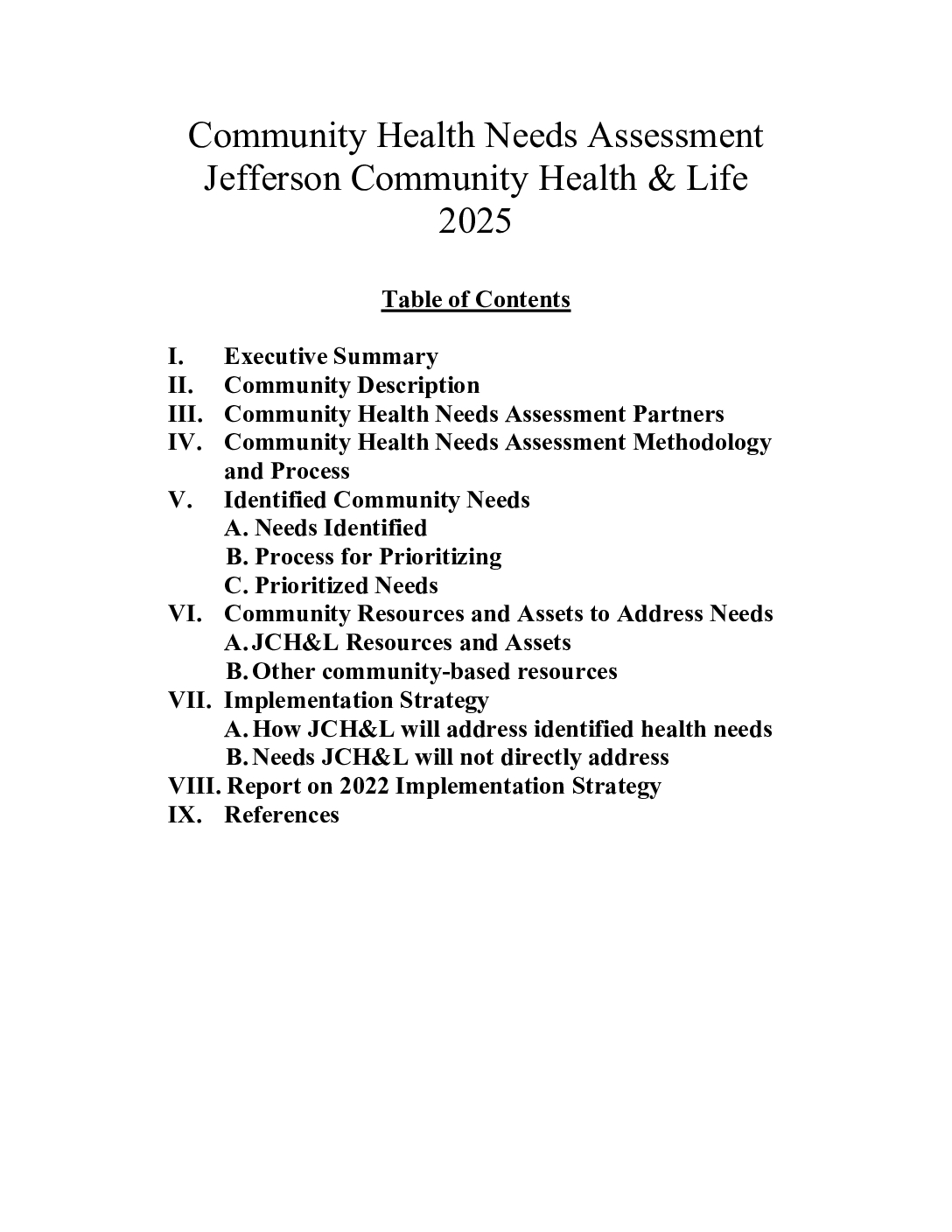 Community Health Needs Assessment
Jefferson Community Health & Life
2025

Table of Contents

I. Executive Summary
II. Community Description
III. Community Health Needs Assessment Partners
IV. Community Health Needs Assessment Methodology and Process
V. Identified Community Needs
A. Needs Identified
B. Process for Prioritizing
C. Prioritized Needs
VI. Community Resources and Assets to Address Needs
A. JCH&L Resources and Assets
B. Other community-based resources
VII. Implementation Strategy
A. How JCH&L will address identified health needs
B. Needs JCH&L will not directly address
VIII. Report on 2022 Implementation Strategy
IX. References